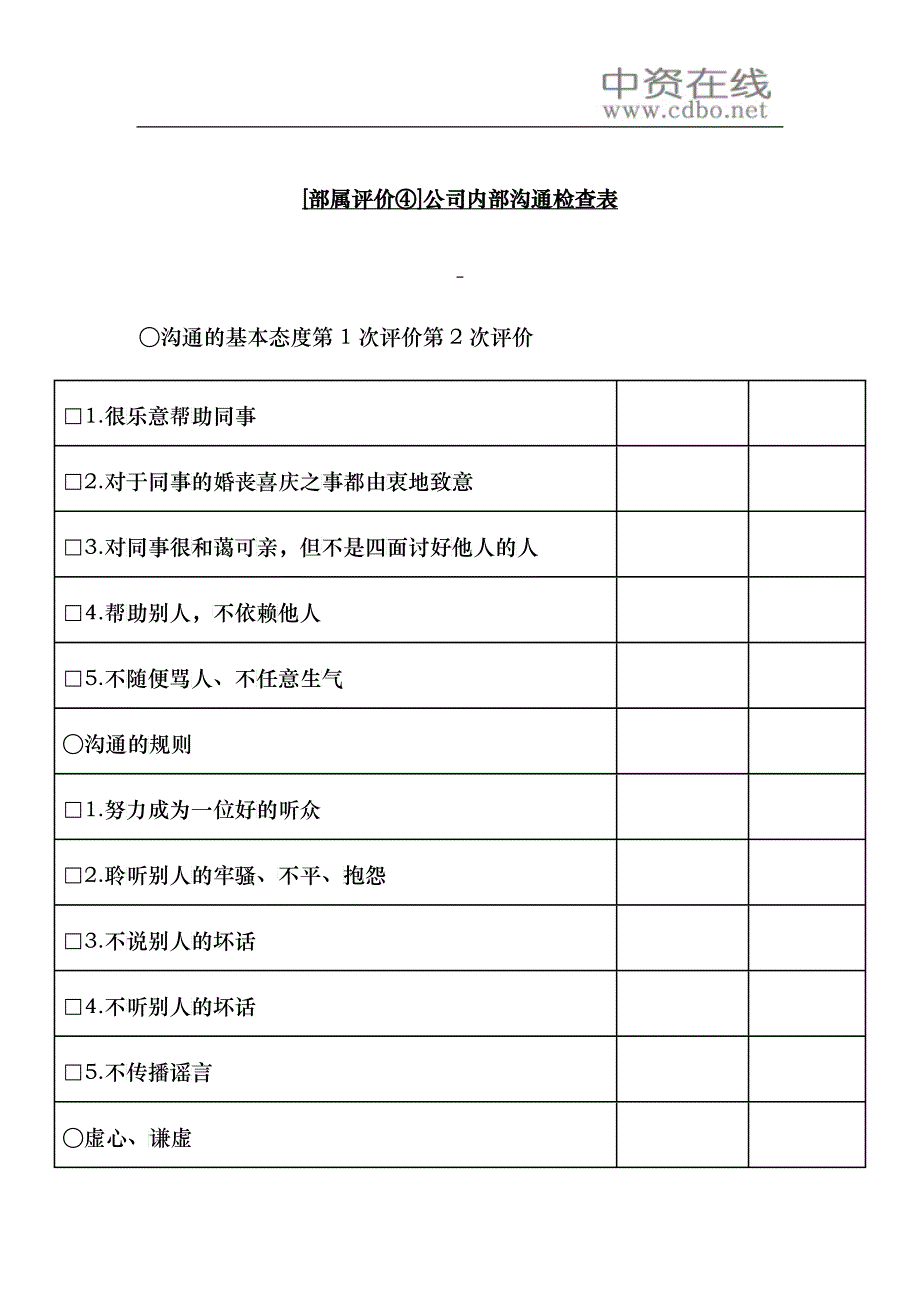 中资在线
www.cdbo.net

[部属评价④]公司内部沟通检查表

-

○沟通的基本态度第 1 次评价第 2 次评价

| | | |
|---|---|---|
| □1.很乐意帮助同事 | | |
| □2.对于同事的婚丧喜庆之事都由衷地致意 | | |
| □3.对同事很和蔼可亲，但不是四面讨好他人的人 | | |
| □4.帮助别人，不依赖他人 | | |
| □5.不随便骂人、不任意生气 | | |
| ○沟通的规则 | | |
| □1.努力成为一位好的听众 | | |
| □2.聆听别人的牢骚、不平、抱怨 | | |
| □3.不说别人的坏话 | | |
| □4.不听别人的坏话 | | |
| □5.不传播谣言 | | |
| ○虚心、谦虚 | | |